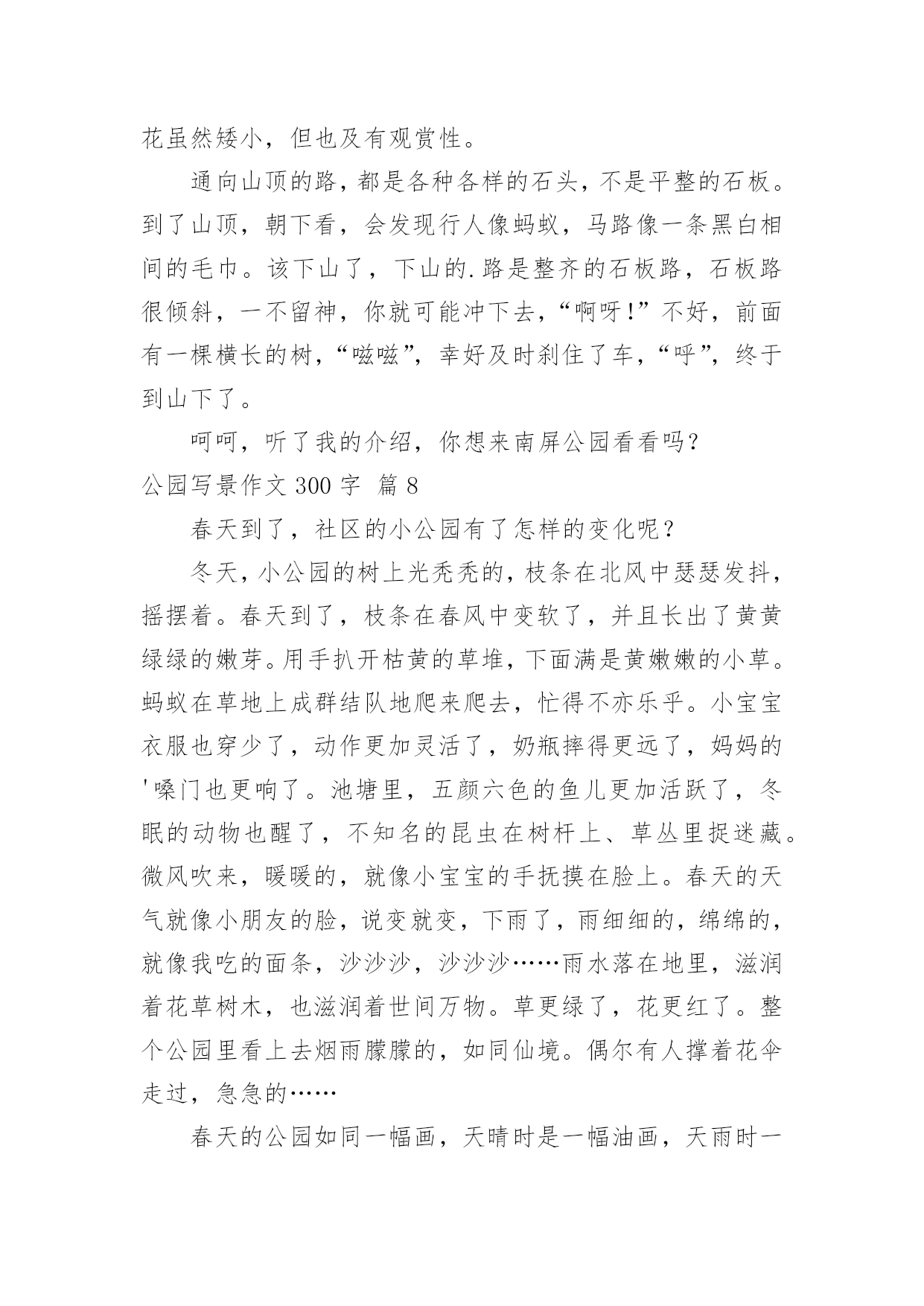 花虽然矮小，但也及有观赏性。

通向山顶的路，都是各种各样的石头，不是平整的石板。到了山顶，朝下看，会发现行人像蚂蚁，马路像一条黑白相间的毛巾。该下山了，下山的.路是整齐的石板路，石板路很倾斜，一不留神，你就可能冲下去，“啊呀！”不好，前面有一棵横长的树，“嗞嗞”，幸好及时刹住了车，“呼”，终于到山下了。

呵呵，听了我的介绍，你想来南屏公园看看吗？

公园写景作文 300 字 篇 8

春天到了，社区的小公园有了怎样的变化呢？

冬天，小公园的树上光秃秃的，枝条在北风中瑟瑟发抖，摇摆着。春天到了，枝条在春风中变软了，并且长出了黄黄绿绿的嫩芽。用手扒开枯黄的草堆，下面满是黄嫩嫩的小草。蚂蚁在草地上成群结队地爬来爬去，忙得不亦乐乎。小宝宝衣服也穿少了，动作更加灵活了，奶瓶摔得更远了，妈妈的'嗓门也更响了。池塘里，五颜六色的鱼儿更加活跃了，冬眠的动物也醒了，不知名的昆虫在树杆上、草丛里捉迷藏。微风吹来，暖暖的，就像小宝宝的手抚摸在脸上。春天的天气就像小朋友的脸，说变就变，下雨了，雨细细的，绵绵的，就像我吃的面条，沙沙沙，沙沙沙……雨水落在地里，滋润着花草树木，也滋润着世间万物。草更绿了，花更红了。整个公园里看上去烟雨朦朦的，如同仙境。偶尔有人撑着花伞走过，急急的……

春天的公园如同一幅画，天晴时是一幅油画，天雨时一